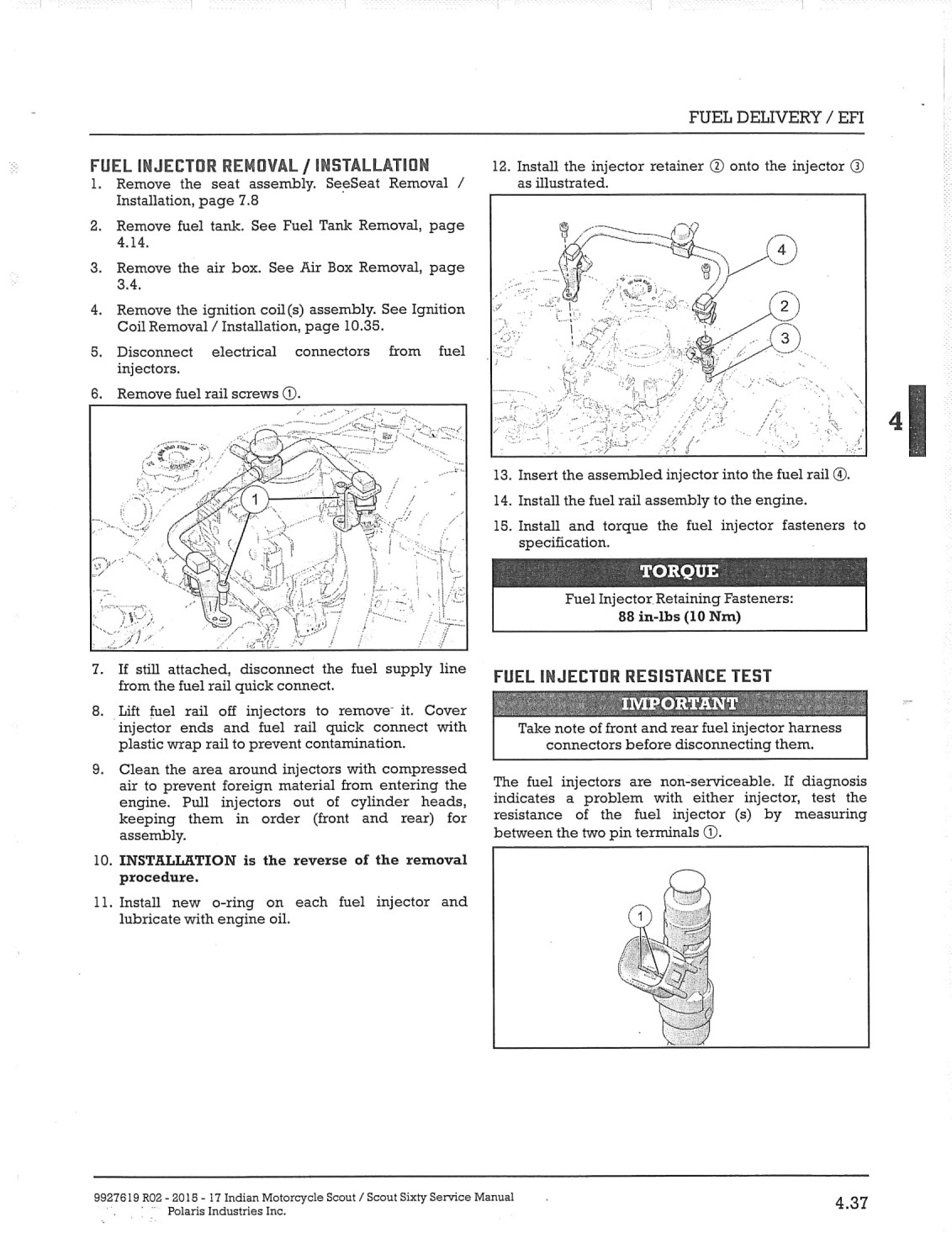 FUEL DELIVERY / EFI

FUEL INJECTOR REMOVAL / INSTALLATION

1. Remove the seat assembly. SeeSeat Removal / Installation, page 7.8

2. Remove fuel tank. See Fuel Tank Removal, page 4.14.

3. Remove the air box. See Air Box Removal, page 3.4.

4. Remove the ignition coil(s) assembly. See Ignition Coil Removal / Installation, page 10.35.

5. Disconnect electrical connectors from fuel injectors.

6. Remove fuel rail screws ①.

1

7. If still attached, disconnect the fuel supply line from the fuel rail quick connect.

8. Lift fuel rail off injectors to remove it. Cover injector ends and fuel rail quick connect with plastic wrap rail to prevent contamination.

9. Clean the area around injectors with compressed air to prevent foreign material from entering the engine. Pull injectors out of cylinder heads, keeping them in order (front and rear) for assembly.

10. INSTALLATION is the reverse of the removal procedure.

11. Install new o-ring on each fuel injector and lubricate with engine oil.

12. Install the injector retainer ② onto the injector ③ as illustrated.

4
2
3

4

13. Insert the assembled injector into the fuel rail ④.

14. Install the fuel rail assembly to the engine.

15. Install and torque the fuel injector fasteners to specification.

TORQUE

Fuel Injector Retaining Fasteners:
88 in-lbs (10 Nm)

FUEL INJECTOR RESISTANCE TEST

IMPORTANT

Take note of front and rear fuel injector harness connectors before disconnecting them.

The fuel injectors are non-serviceable. If diagnosis indicates a problem with either injector, test the resistance of the fuel injector (s) by measuring between the two pin terminals ①.

1

9927619 R02 - 2015 - 17 Indian Motorcycle Scout / Scout Sixty Service Manual
Polaris Industries Inc.

4.37